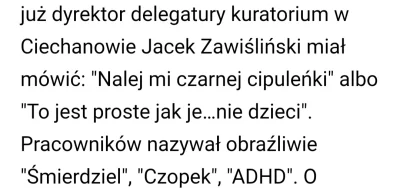 już dyrektor delegatury kuratorium w Ciechanowie Jacek Zawiśliński miał mówić: "Nalej mi czarnej cipuleńki" albo "To jest proste jak je...nie dzieci". Pracowników nazywał obraźliwie "Śmierdziel", "Czopek", "ADHD". O